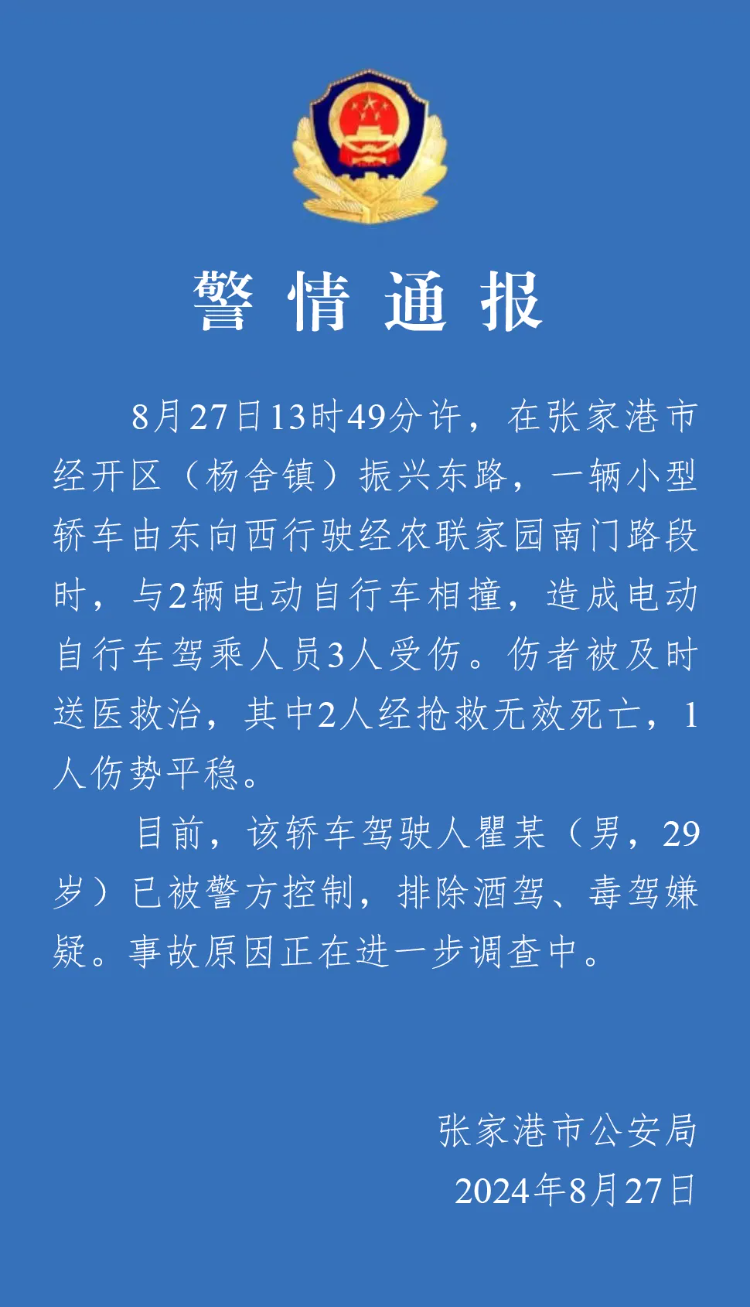 警情通报

8月27日13时49分许，在张家港市经开区（杨舍镇）振兴东路，一辆小型轿车由东向西行驶经农联家园南门路段时，与2辆电动自行车相撞，造成电动自行车驾乘人员3人受伤。伤者被及时送医救治，其中2人经抢救无效死亡，1人伤势平稳。

目前，该轿车驾驶人瞿某（男，29岁）已被警方控制，排除酒驾、毒驾嫌疑。事故原因正在进一步调查中。

张家港市公安局
2024年8月27日